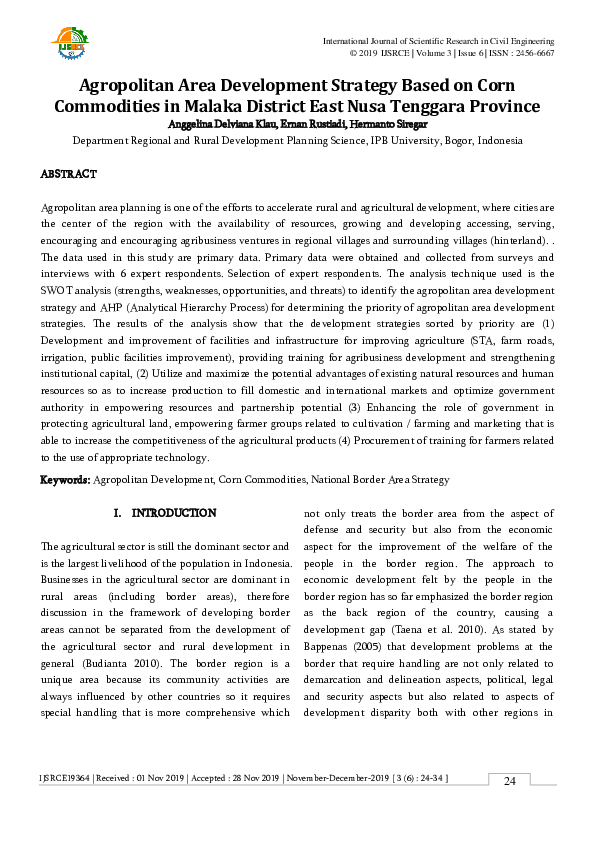 IJSRCE

International Journal of Scientific Research in Civil Engineering
© 2019 IJSRCE | Volume 3 | Issue 6 | ISSN : 2456-6667

Agropolitan Area Development Strategy Based on Corn Commodities in Malaka District East Nusa Tenggara Province

Anggelina Delviana Klau, Ernan Rustiadi, Hermanto Siregar

Department Regional and Rural Development Planning Science, IPB University, Bogor, Indonesia

ABSTRACT

Agropolitan area planning is one of the efforts to accelerate rural and agricultural development, where cities are the center of the region with the availability of resources, growing and developing accessing, serving, encouraging and encouraging agribusiness ventures in regional villages and surrounding villages (hinterland). . The data used in this study are primary data. Primary data were obtained and collected from surveys and interviews with 6 expert respondents. Selection of expert respondents. The analysis technique used is the SWOT analysis (strengths, weaknesses, opportunities, and threats) to identify the agropolitan area development strategy and AHP (Analytical Hierarchy Process) for determining the priority of agropolitan area development strategies. The results of the analysis show that the development strategies sorted by priority are (1) Development and improvement of facilities and infrastructure for improving agriculture (STA, farm roads, irrigation, public facilities improvement), providing training for agribusiness development and strengthening institutional capital, (2) Utilize and maximize the potential advantages of existing natural resources and human resources so as to increase production to fill domestic and international markets and optimize government authority in empowering resources and partnership potential (3) Enhancing the role of government in protecting agricultural land, empowering farmer groups related to cultivation / farming and marketing that is able to increase the competitiveness of the agricultural products (4) Procurement of training for farmers related to the use of appropriate technology.

Keywords: Agropolitan Development, Corn Commodities, National Border Area Strategy

I. INTRODUCTION

The agricultural sector is still the dominant sector and is the largest livelihood of the population in Indonesia. Businesses in the agricultural sector are dominant in rural areas (including border areas), therefore discussion in the framework of developing border areas cannot be separated from the development of the agricultural sector and rural development in general (Budianta 2010). The border region is a unique area because its community activities are always influenced by other countries so it requires special handling that is more comprehensive which not only treats the border area from the aspect of defense and security but also from the economic aspect for the improvement of the welfare of the people in the border region. The approach to economic development felt by the people in the border region has so far emphasized the border region as the back region of the country, causing a development gap (Taena et al. 2010). As stated by Bappenas (2005) that development problems at the border that require handling are not only related to demarcation and delineation aspects, political, legal and security aspects but also related to aspects of development disparity both with other regions in

IJSRCE19364 | Received : 01 Nov 2019 | Accepted : 28 Nov 2019 | November-December-2019 [ 3 (6) : 24-34 ]

24